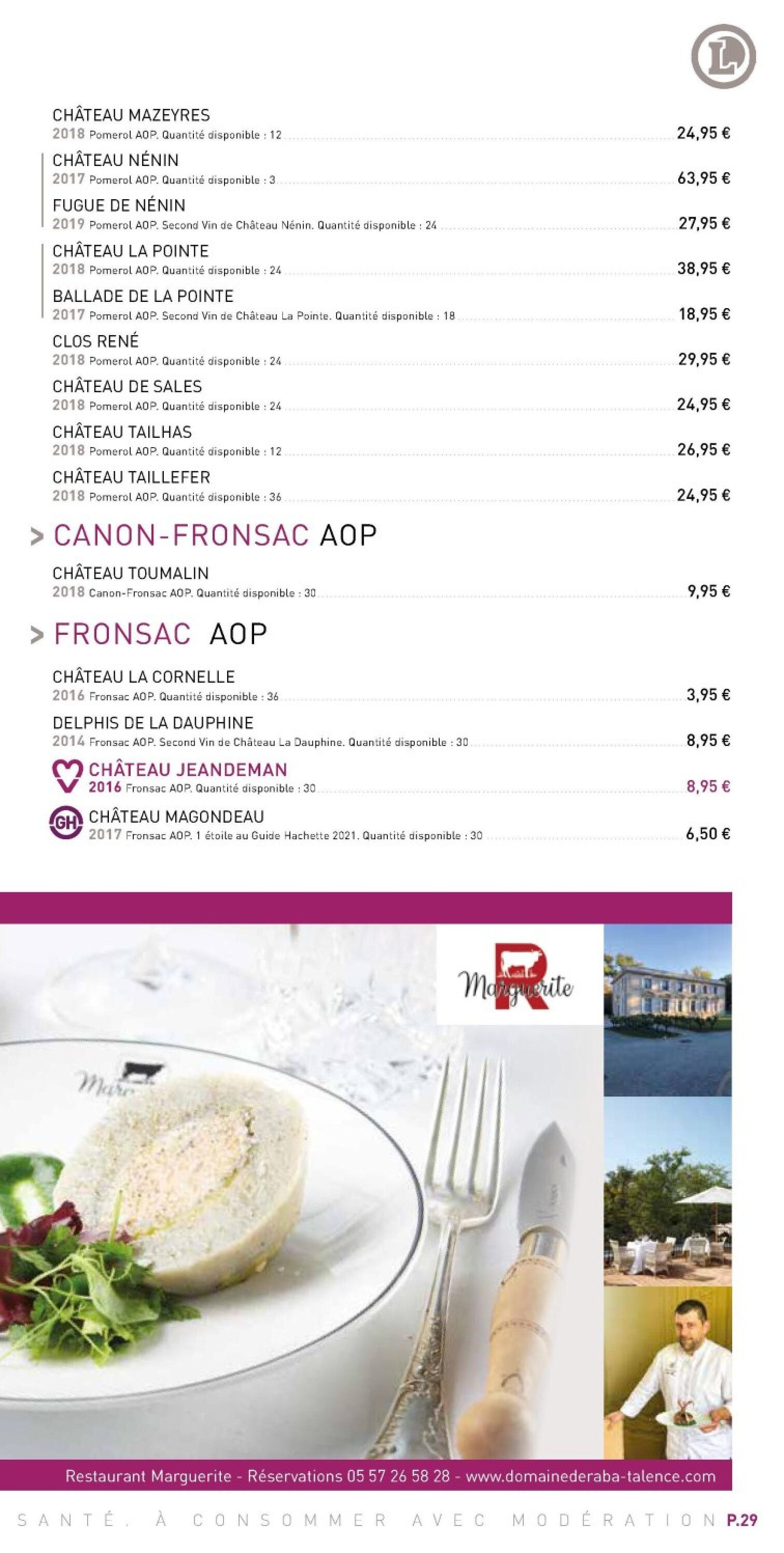 L

CHÂTEAU MAZEYRES
2018 Pomerol AOP. Quantité disponible : 12 24,95 €

CHÂTEAU NÉNIN
2017 Pomerol AOP. Quantité disponible : 3 63,95 €

FUGUE DE NÉNIN
2019 Pomerol AOP. Second Vin de Château Nénin. Quantité disponible : 24 27,95 €

CHÂTEAU LA POINTE
2018 Pomerol AOP. Quantité disponible : 24 38,95 €

BALLADE DE LA POINTE
2017 Pomerol AOP. Second Vin de Château La Pointe. Quantité disponible : 18 18,95 €

CLOS RENÉ
2018 Pomerol AOP. Quantité disponible : 24 29,95 €

CHÂTEAU DE SALES
2018 Pomerol AOP. Quantité disponible : 24 24,95 €

CHÂTEAU TAILHAS
2018 Pomerol AOP. Quantité disponible : 12 26,95 €

CHÂTEAU TAILLEFER
2018 Pomerol AOP. Quantité disponible : 36 24,95 €

> CANON-FRONSAC AOP

CHÂTEAU TOUMALIN
2018 Canon-Fronsac AOP. Quantité disponible : 30 9,95 €

> FRONSAC AOP

CHÂTEAU LA CORNELLE
2016 Fronsac AOP. Quantité disponible : 36 3,95 €

DELPHIS DE LA DAUPHINE
2014 Fronsac AOP. Second Vin de Château La Dauphine. Quantité disponible : 30 8,95 €

CHÂTEAU JEANDEMAN
2016 Fronsac AOP. Quantité disponible : 30 8,95 €

GH CHÂTEAU MAGONDEAU
2017 Fronsac AOP. 1 étoile au Guide Hachette 2021. Quantité disponible : 30 6,50 €

R Marguerite

Restaurant Marguerite - Réservations 05 57 26 58 28 - www.domainederaba-talence.com

SANTÉ. À CONSOMMER AVEC MODÉRATION P.29